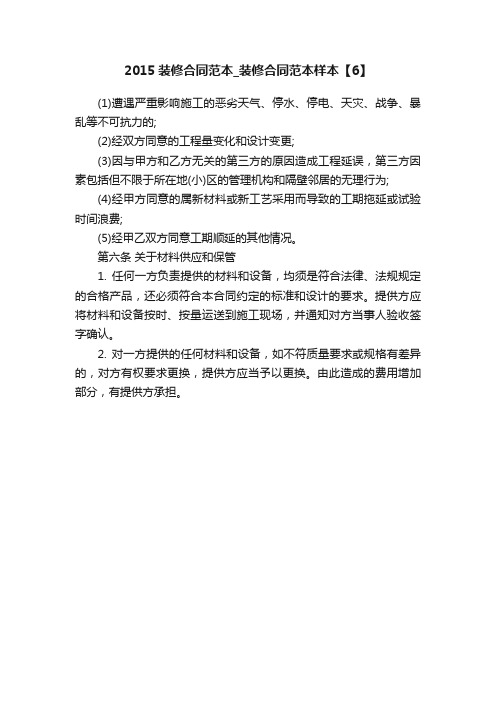 2015 装修合同范本_装修合同范本样本【6】

(1)遭遇严重影响施工的恶劣天气、停水、停电、天灾、战争、暴乱等不可抗力的;

(2)经双方同意的工程量变化和设计变更;

(3)因与甲方和乙方无关的第三方的原因造成工程延误，第三方因素包括但不限于所在地(小)区的管理机构和隔壁邻居的无理行为;

(4)经甲方同意的属新材料或新工艺采用而导致的工期拖延或试验时间浪费;

(5)经甲乙双方同意工期顺延的其他情况。

第六条 关于材料供应和保管

1. 任何一方负责提供的材料和设备，均须是符合法律、法规规定的合格产品，还必须符合本合同约定的标准和设计的要求。提供方应将材料和设备按时、按量运送到施工现场，并通知对方当事人验收签字确认。

2. 对一方提供的任何材料和设备，如不符质量要求或规格有差异的，对方有权要求更换，提供方应当予以更换。由此造成的费用增加部分，有提供方承担。